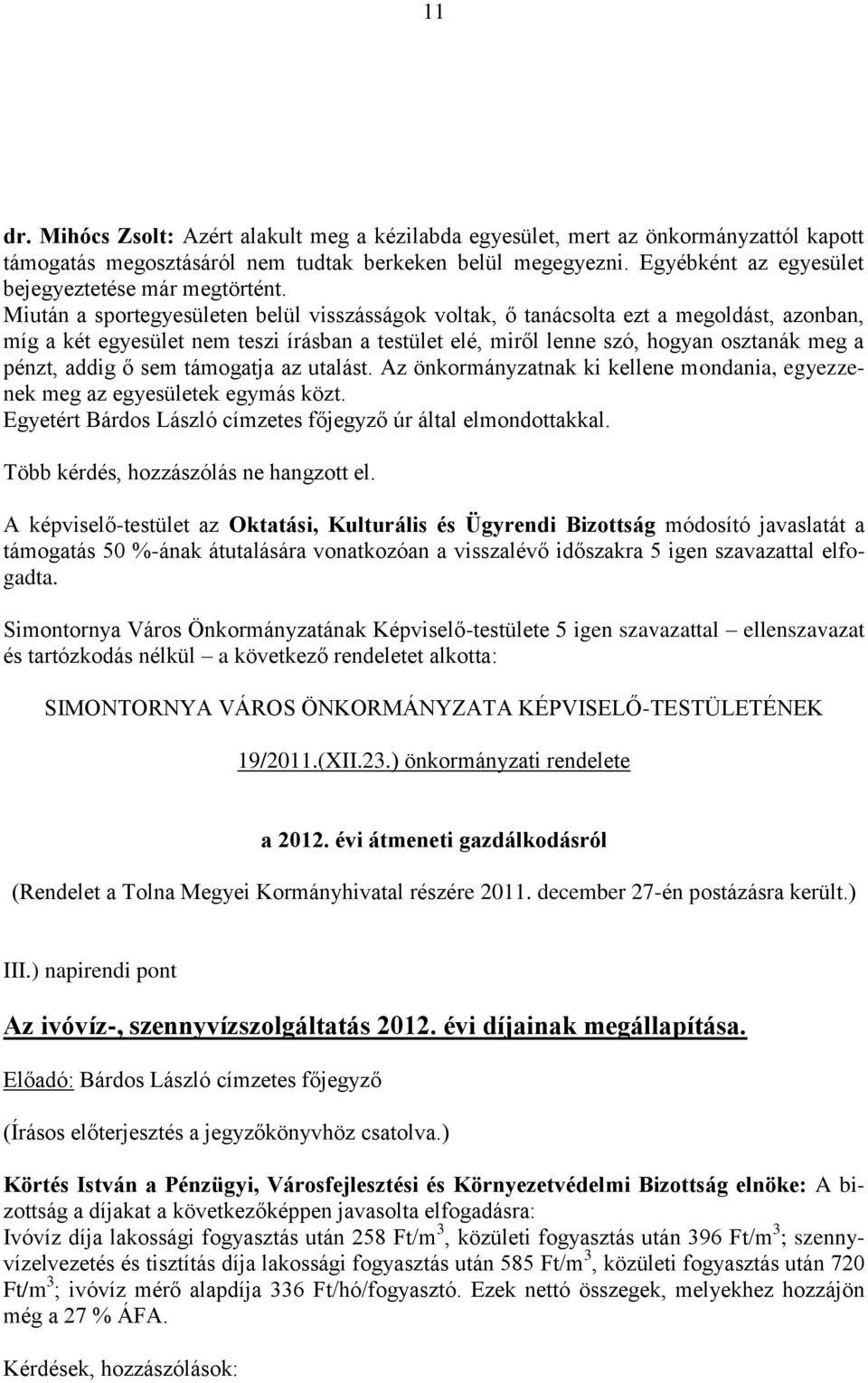 11

dr. Mihócs Zsolt: Azért alakult meg a kézilabda egyesület, mert az önkormányzattól kapott támogatás megosztásáról nem tudtak berkeken belül megegyezni. Egyébként az egyesület bejegyeztetése már megtörtént.
Miután a sportegyesületen belül visszásságok voltak, ő tanácsolta ezt a megoldást, azonban, míg a két egyesület nem teszi írásban a testület elé, miről lenne szó, hogyan osztanák meg a pénzt, addig ő sem támogatja az utalást. Az önkormányzatnak ki kellene mondania, egyezzenek meg az egyesületek egymás közt.
Egyetért Bárdos László címzetes főjegyző úr által elmondottakkal.

Több kérdés, hozzászólás ne hangzott el.

A képviselő-testület az Oktatási, Kulturális és Ügyrendi Bizottság módosító javaslatát a támogatás 50 %-ának átutalására vonatkozóan a visszalévő időszakra 5 igen szavazattal elfogadta.

Simontornya Város Önkormányzatának Képviselő-testülete 5 igen szavazattal – ellenszavazat és tartózkodás nélkül – a következő rendeletet alkotta:

SIMONTORNYA VÁROS ÖNKORMÁNYZATA KÉPVISELŐ-TESTÜLETÉNEK

19/2011.(XII.23.) önkormányzati rendelete

a 2012. évi átmeneti gazdálkodásról

(Rendelet a Tolna Megyei Kormányhivatal részére 2011. december 27-én postázásra került.)

III.) napirendi pont

Az ivóvíz-, szennyvízszolgáltatás 2012. évi díjainak megállapítása.

Előadó: Bárdos László címzetes főjegyző

(Írásos előterjesztés a jegyzőkönyvhöz csatolva.)

Körtés István a Pénzügyi, Városfejlesztési és Környezetvédelmi Bizottság elnöke: A bizottság a díjakat a következőképpen javasolta elfogadásra:
Ivóvíz díja lakossági fogyasztás után 258 Ft/m$^3$, közületi fogyasztás után 396 Ft/m$^3$; szennyvízelvezetés és tisztítás díja lakossági fogyasztás után 585 Ft/m$^3$, közületi fogyasztás után 720 Ft/m$^3$; ivóvíz mérő alapdíja 336 Ft/hó/fogyasztó. Ezek nettó összegek, melyekhez hozzájön még a 27 % ÁFA.

Kérdések, hozzászólások: